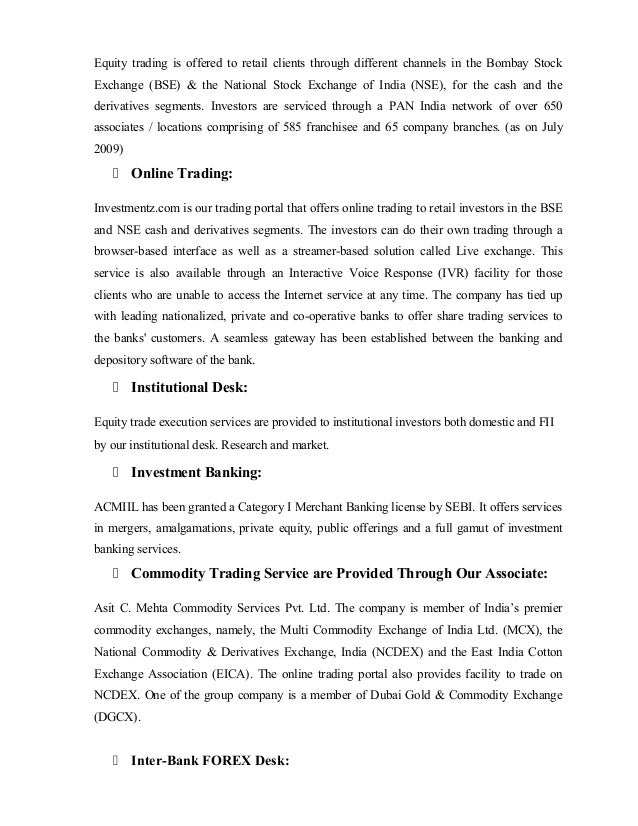 Equity trading is offered to retail clients through different channels in the Bombay Stock Exchange (BSE) & the National Stock Exchange of India (NSE), for the cash and the derivatives segments. Investors are serviced through a PAN India network of over 650 associates / locations comprising of 585 franchisee and 65 company branches. (as on July 2009)

 Online Trading:

Investmentz.com is our trading portal that offers online trading to retail investors in the BSE and NSE cash and derivatives segments. The investors can do their own trading through a browser-based interface as well as a streamer-based solution called Live exchange. This service is also available through an Interactive Voice Response (IVR) facility for those clients who are unable to access the Internet service at any time. The company has tied up with leading nationalized, private and co-operative banks to offer share trading services to the banks' customers. A seamless gateway has been established between the banking and depository software of the bank.

 Institutional Desk:

Equity trade execution services are provided to institutional investors both domestic and FII by our institutional desk. Research and market.

 Investment Banking:

ACMIIL has been granted a Category I Merchant Banking license by SEBI. It offers services in mergers, amalgamations, private equity, public offerings and a full gamut of investment banking services.

 Commodity Trading Service are Provided Through Our Associate:

Asit C. Mehta Commodity Services Pvt. Ltd. The company is member of India's premier commodity exchanges, namely, the Multi Commodity Exchange of India Ltd. (MCX), the National Commodity & Derivatives Exchange, India (NCDEX) and the East India Cotton Exchange Association (EICA). The online trading portal also provides facility to trade on NCDEX. One of the group company is a member of Dubai Gold & Commodity Exchange (DGCX).

 Inter-Bank FOREX Desk: